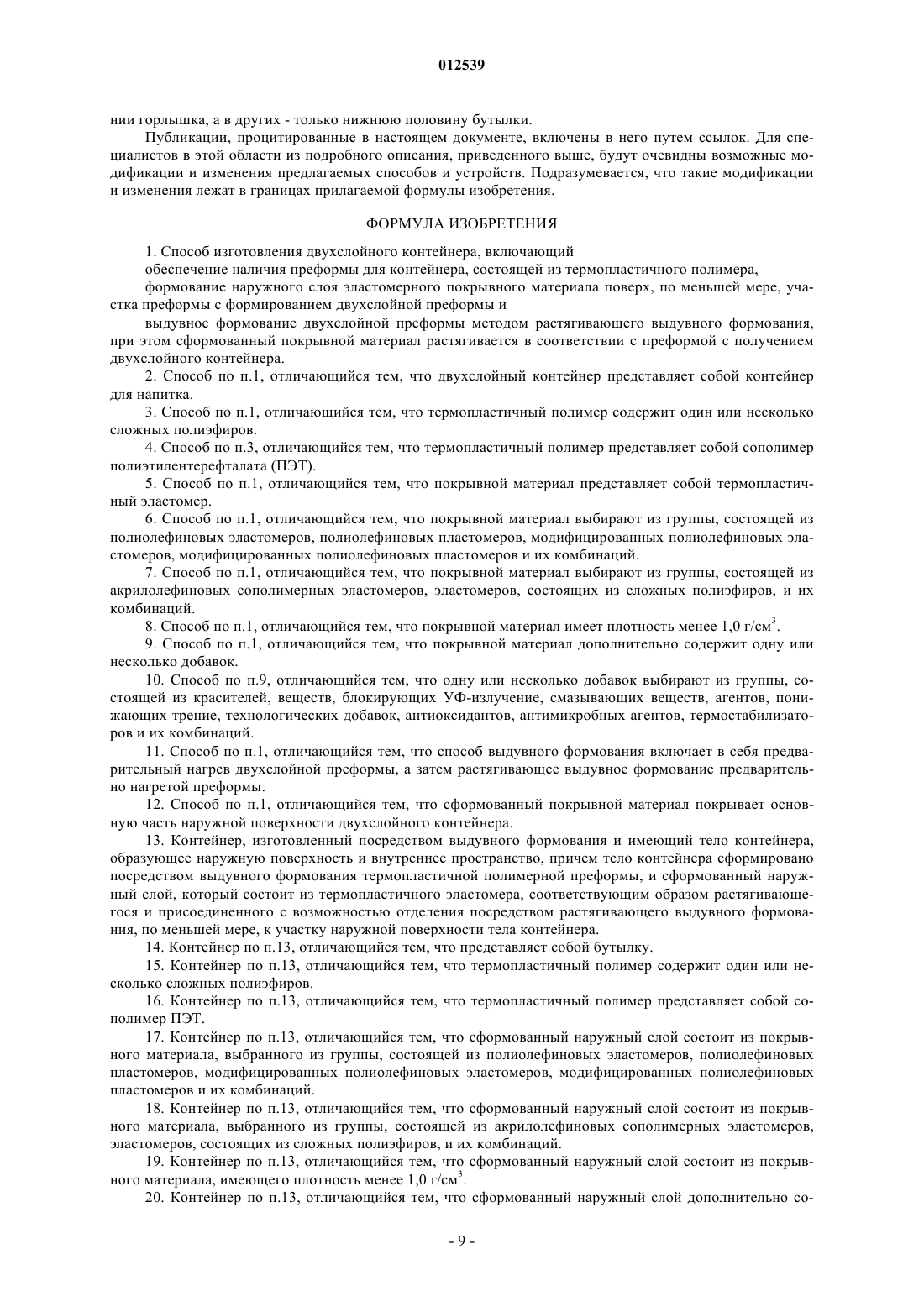 012539

нии горлышка, а в других - только нижнюю половину бутылки.

Публикации, процитированные в настоящем документе, включены в него путем ссылок. Для специалистов в этой области из подробного описания, приведенного выше, будут очевидны возможные модификации и изменения предлагаемых способов и устройств. Подразумевается, что такие модификации и изменения лежат в границах прилагаемой формулы изобретения.

ФОРМУЛА ИЗОБРЕТЕНИЯ

1. Способ изготовления двухслойного контейнера, включающий

обеспечение наличия преформы для контейнера, состоящей из термопластичного полимера,

формование наружного слоя эластомерного покрывного материала поверх, по меньшей мере, участка преформы с формированием двухслойной преформы и

выдувное формование двухслойной преформы методом растягивающего выдувного формования, при этом сформованный покрывной материал растягивается в соответствии с преформой с получением двухслойного контейнера.

2. Способ по п.1, отличающийся тем, что двухслойный контейнер представляет собой контейнер для напитка.

3. Способ по п.1, отличающийся тем, что термопластичный полимер содержит один или несколько сложных полиэфиров.

4. Способ по п.3, отличающийся тем, что термопластичный полимер представляет собой сополимер полиэтилентерефталата (ПЭТ).

5. Способ по п.1, отличающийся тем, что покрывной материал представляет собой термопластичный эластомер.

6. Способ по п.1, отличающийся тем, что покрывной материал выбирают из группы, состоящей из полиолефиновых эластомеров, полиолефиновых пластомеров, модифицированных полиолефиновых эластомеров, модифицированных полиолефиновых пластомеров и их комбинаций.

7. Способ по п.1, отличающийся тем, что покрывной материал выбирают из группы, состоящей из акрилолефиновых сополимерных эластомеров, эластомеров, состоящих из сложных полиэфиров, и их комбинаций.

8. Способ по п.1, отличающийся тем, что покрывной материал имеет плотность менее 1,0 г/см$^3$.

9. Способ по п.1, отличающийся тем, что покрывной материал дополнительно содержит одну или несколько добавок.

10. Способ по п.9, отличающийся тем, что одну или несколько добавок выбирают из группы, состоящей из красителей, веществ, блокирующих УФ-излучение, смазывающих веществ, агентов, понижающих трение, технологических добавок, антиоксидантов, антимикробных агентов, термостабилизаторов и их комбинаций.

11. Способ по п.1, отличающийся тем, что способ выдувного формования включает в себя предварительный нагрев двухслойной преформы, а затем растягивающее выдувное формование предварительно нагретой преформы.

12. Способ по п.1, отличающийся тем, что сформованный покрывной материал покрывает основную часть наружной поверхности двухслойного контейнера.

13. Контейнер, изготовленный посредством выдувного формования и имеющий тело контейнера, образующее наружную поверхность и внутреннее пространство, причем тело контейнера сформировано посредством выдувного формования термопластичной полимерной преформы, и сформованный наружный слой, который состоит из термопластичного эластомера, соответствующим образом растягивающегося и присоединенного с возможностью отделения посредством растягивающего выдувного формования, по меньшей мере, к участку наружной поверхности тела контейнера.

14. Контейнер по п.13, отличающийся тем, что представляет собой бутылку.

15. Контейнер по п.13, отличающийся тем, что термопластичный полимер содержит один или несколько сложных полиэфиров.

16. Контейнер по п.13, отличающийся тем, что термопластичный полимер представляет собой сополимер ПЭТ.

17. Контейнер по п.13, отличающийся тем, что сформованный наружный слой состоит из покрывного материала, выбранного из группы, состоящей из полиолефиновых эластомеров, полиолефиновых пластомеров, модифицированных полиолефиновых эластомеров, модифицированных полиолефиновых пластомеров и их комбинаций.

18. Контейнер по п.13, отличающийся тем, что сформованный наружный слой состоит из покрывного материала, выбранного из группы, состоящей из акрилолефиновых сополимерных эластомеров, эластомеров, состоящих из сложных полиэфиров, и их комбинаций.

19. Контейнер по п.13, отличающийся тем, что сформованный наружный слой состоит из покрывного материала, имеющего плотность менее 1,0 г/см$^3$.

20. Контейнер по п.13, отличающийся тем, что сформованный наружный слой дополнительно со-

- 9 -